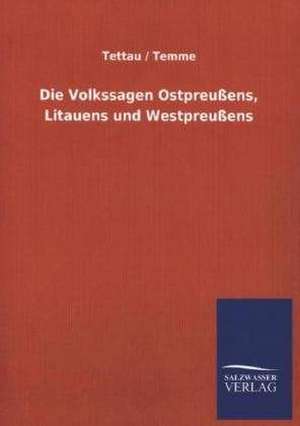 Tettau / Temme

Die Volkssagen Ostpreußens, Litauens und Westpreußens

SALZWASSER
VERLAG